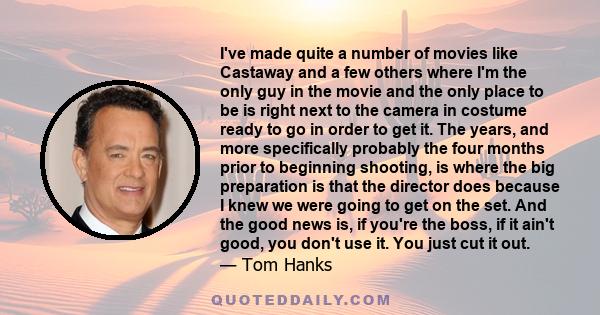 I've made quite a number of movies like Castaway and a few others where I'm the only guy in the movie and the only place to be is right next to the camera in costume ready to go in order to get it. The years, and more specifically probably the four months prior to beginning shooting, is where the big preparation is that the director does because I knew we were going to get on the set. And the good news is, if you're the boss, if it ain't good, you don't use it. You just cut it out.
— Tom Hanks

QUOTEDDAILY.COM